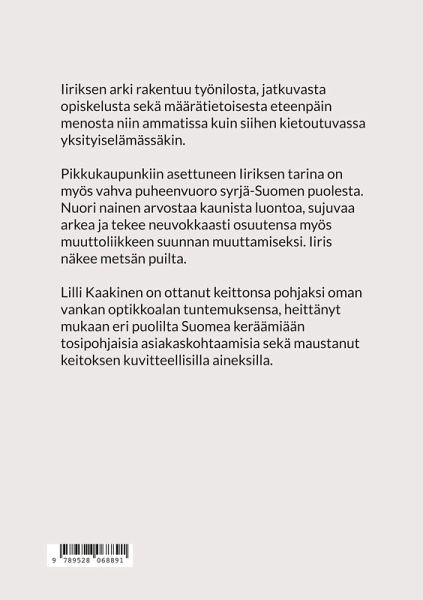 Iiriksen arki rakentuu työnilosta, jatkuvasta opiskelusta sekä määrätietoisesta eteenpäin menosta niin ammatissa kuin siihen kietoutuvassa yksityiselämässäkin.

Pikkukaupunkiin asettuneen Iiriksen tarina on myös vahva puheenvuoro syrjä-Suomen puolesta. Nuori nainen arvostaa kaunista luontoa, sujuvaa arkea ja tekee neuvokkaasti osuutensa myös muuttoliikkeen suunnan muuttamiseksi. Iiris näkee metsän puilta.

Lilli Kaakinen on ottanut keittonsa pohjaksi oman vankan optikkoalan tuntemuksensa, heittänyt mukaan eri puolilta Suomea keräämiään tosipohjaisia asiakaskohtaamisia sekä maustanut keitoksen kuvitteellisilla aineksilla.

9 789528 068891